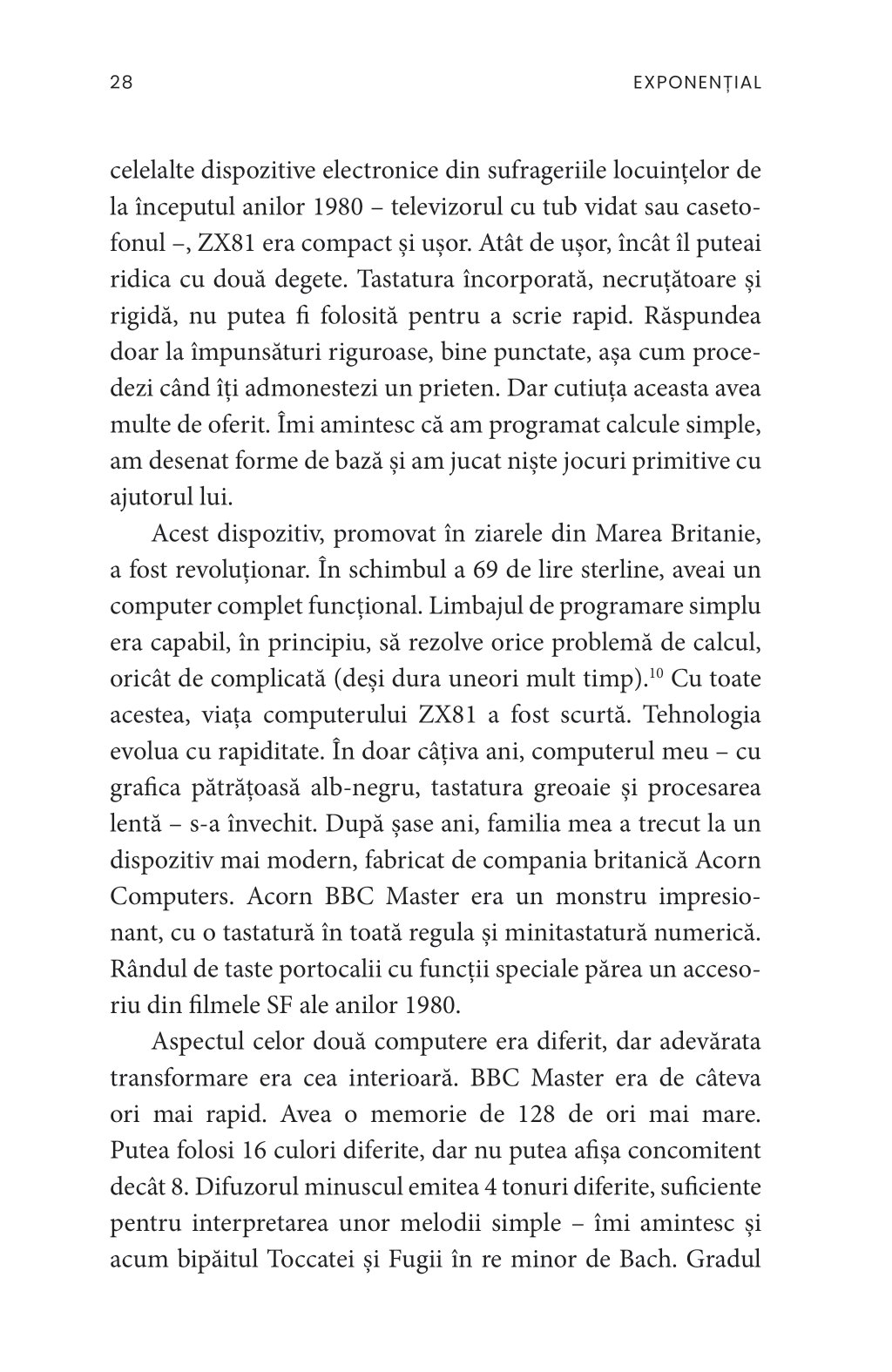 28 EXPONENȚIAL

celelalte dispozitive electronice din sufrageriile locuințelor de la începutul anilor 1980 – televizorul cu tub vidat sau casetofonul –, ZX81 era compact și ușor. Atât de ușor, încât îl puteai ridica cu două degete. Tastatura încorporată, necruțătoare și rigidă, nu putea fi folosită pentru a scrie rapid. Răspundea doar la împunsături riguroase, bine punctate, așa cum procedezi când îți admonestezi un prieten. Dar cutiuța aceasta avea multe de oferit. Îmi amintesc că am programat calcule simple, am desenat forme de bază și am jucat niște jocuri primitive cu ajutorul lui.

Acest dispozitiv, promovat în ziarele din Marea Britanie, a fost revoluționar. În schimbul a 69 de lire sterline, aveai un computer complet funcțional. Limbajul de programare simplu era capabil, în principiu, să rezolve orice problemă de calcul, oricât de complicată (deși dura uneori mult timp).$^{10}$ Cu toate acestea, viața computerului ZX81 a fost scurtă. Tehnologia evolua cu rapiditate. În doar câțiva ani, computerul meu – cu grafica pătrățoasă alb-negru, tastatura greoaie și procesarea lentă – s-a învechit. După șase ani, familia mea a trecut la un dispozitiv mai modern, fabricat de compania britanică Acorn Computers. Acorn BBC Master era un monstru impresionant, cu o tastatură în toată regula și minitastatură numerică. Rândul de taste portocalii cu funcții speciale părea un accesoriu din filmele SF ale anilor 1980.

Aspectul celor două computere era diferit, dar adevărata transformare era cea interioară. BBC Master era de câteva ori mai rapid. Avea o memorie de 128 de ori mai mare. Putea folosi 16 culori diferite, dar nu putea afișa concomitent decât 8. Difuzorul minuscul emitea 4 tonuri diferite, suficiente pentru interpretarea unor melodii simple – îmi amintesc și acum bipăitul Toccatei și Fugii în re minor de Bach. Gradul